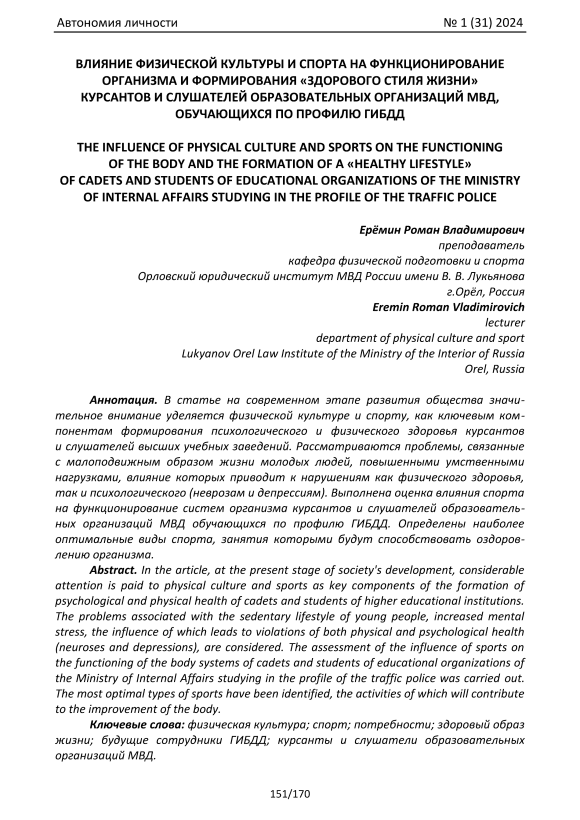 Автономия личности № 1 (31) 2024

ВЛИЯНИЕ ФИЗИЧЕСКОЙ КУЛЬТУРЫ И СПОРТА НА ФУНКЦИОНИРОВАНИЕ ОРГАНИЗМА И ФОРМИРОВАНИЯ «ЗДОРОВОГО СТИЛЯ ЖИЗНИ» КУРСАНТОВ И СЛУШАТЕЛЕЙ ОБРАЗОВАТЕЛЬНЫХ ОРГАНИЗАЦИЙ МВД, ОБУЧАЮЩИХСЯ ПО ПРОФИЛЮ ГИБДД

THE INFLUENCE OF PHYSICAL CULTURE AND SPORTS ON THE FUNCTIONING OF THE BODY AND THE FORMATION OF A «HEALTHY LIFESTYLE» OF CADETS AND STUDENTS OF EDUCATIONAL ORGANIZATIONS OF THE MINISTRY OF INTERNAL AFFAIRS STUDYING IN THE PROFILE OF THE TRAFFIC POLICE

Ерёмин Роман Владимирович
преподаватель
кафедра физической подготовки и спорта
Орловский юридический институт МВД России имени В. В. Лукьянова
г.Орёл, Россия
Eremin Roman Vladimirovich
lecturer
department of physical culture and sport
Lukyanov Orel Law Institute of the Ministry of the Interior of Russia
Orel, Russia

Аннотация. В статье на современном этапе развития общества значительное внимание уделяется физической культуре и спорту, как ключевым компонентам формирования психологического и физического здоровья курсантов и слушателей высших учебных заведений. Рассматриваются проблемы, связанные с малоподвижным образом жизни молодых людей, повышенными умственными нагрузками, влияние которых приводит к нарушениям как физического здоровья, так и психологического (неврозам и депрессиям). Выполнена оценка влияния спорта на функционирование систем организма курсантов и слушателей образовательных организаций МВД обучающихся по профилю ГИБДД. Определены наиболее оптимальные виды спорта, занятия которыми будут способствовать оздоровлению организма.

Abstract. In the article, at the present stage of society's development, considerable attention is paid to physical culture and sports as key components of the formation of psychological and physical health of cadets and students of higher educational institutions. The problems associated with the sedentary lifestyle of young people, increased mental stress, the influence of which leads to violations of both physical and psychological health (neuroses and depressions), are considered. The assessment of the influence of sports on the functioning of the body systems of cadets and students of educational organizations of the Ministry of Internal Affairs studying in the profile of the traffic police was carried out. The most optimal types of sports have been identified, the activities of which will contribute to the improvement of the body.

Ключевые слова: физическая культура; спорт; потребности; здоровый образ жизни; будущие сотрудники ГИБДД; курсанты и слушатели образовательных организаций МВД.

151/170